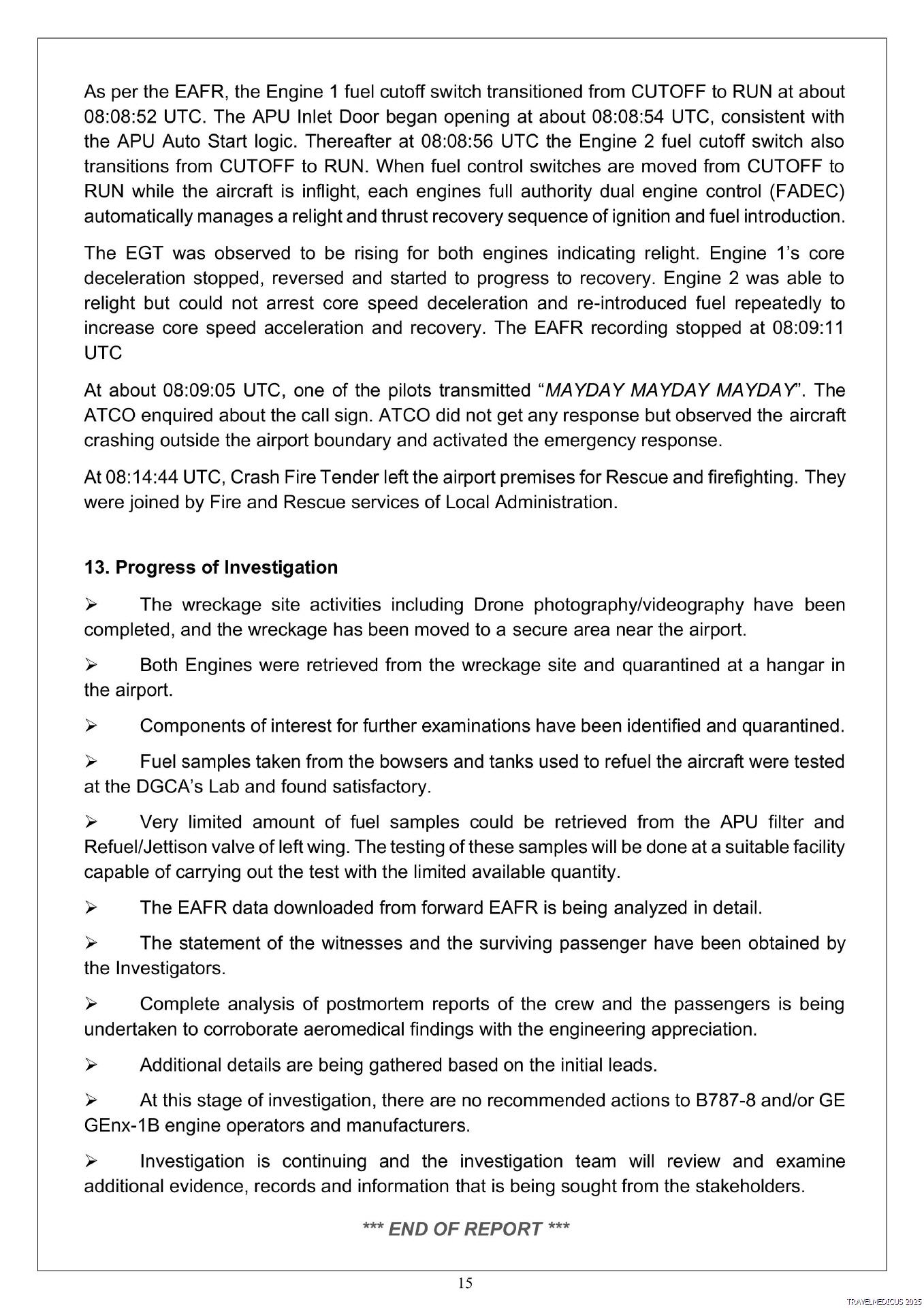 As per the EAFR, the Engine 1 fuel cutoff switch transitioned from CUTOFF to RUN at about 08:08:52 UTC. The APU Inlet Door began opening at about 08:08:54 UTC, consistent with the APU Auto Start logic. Thereafter at 08:08:56 UTC the Engine 2 fuel cutoff switch also transitions from CUTOFF to RUN. When fuel control switches are moved from CUTOFF to RUN while the aircraft is inflight, each engines full authority dual engine control (FADEC) automatically manages a relight and thrust recovery sequence of ignition and fuel introduction.

The EGT was observed to be rising for both engines indicating relight. Engine 1's core deceleration stopped, reversed and started to progress to recovery. Engine 2 was able to relight but could not arrest core speed deceleration and re-introduced fuel repeatedly to increase core speed acceleration and recovery. The EAFR recording stopped at 08:09:11 UTC

At about 08:09:05 UTC, one of the pilots transmitted "MAYDAY MAYDAY MAYDAY". The ATCO enquired about the call sign. ATCO did not get any response but observed the aircraft crashing outside the airport boundary and activated the emergency response.

At 08:14:44 UTC, Crash Fire Tender left the airport premises for Rescue and firefighting. They were joined by Fire and Rescue services of Local Administration.

13. Progress of Investigation

➢ The wreckage site activities including Drone photography/videography have been completed, and the wreckage has been moved to a secure area near the airport.

➢ Both Engines were retrieved from the wreckage site and quarantined at a hangar in the airport.

➢ Components of interest for further examinations have been identified and quarantined.

➢ Fuel samples taken from the bowsers and tanks used to refuel the aircraft were tested at the DGCA's Lab and found satisfactory.

➢ Very limited amount of fuel samples could be retrieved from the APU filter and Refuel/Jettison valve of left wing. The testing of these samples will be done at a suitable facility capable of carrying out the test with the limited available quantity.

➢ The EAFR data downloaded from forward EAFR is being analyzed in detail.

➢ The statement of the witnesses and the surviving passenger have been obtained by the Investigators.

➢ Complete analysis of postmortem reports of the crew and the passengers is being undertaken to corroborate aeromedical findings with the engineering appreciation.

➢ Additional details are being gathered based on the initial leads.

➢ At this stage of investigation, there are no recommended actions to B787-8 and/or GE GEnx-1B engine operators and manufacturers.

➢ Investigation is continuing and the investigation team will review and examine additional evidence, records and information that is being sought from the stakeholders.

*** END OF REPORT ***

15

TRAVELMEDICUS 2025